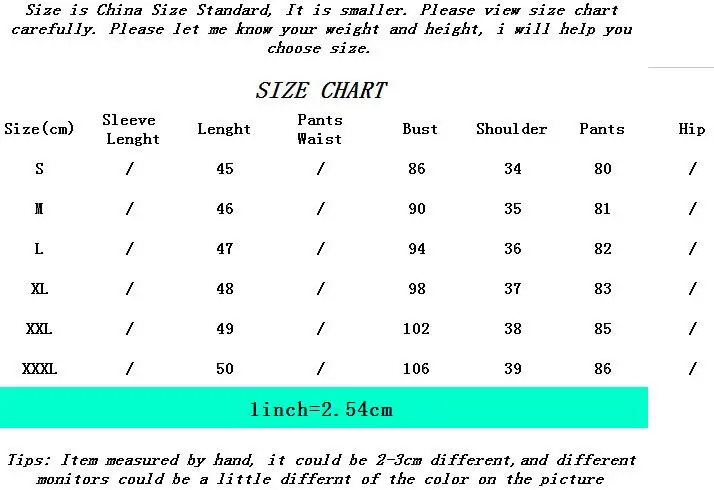 Size is China Size Standard, It is smaller. Please view size chart carefully. Please let me know your weight and height, i will help you choose size.

SIZE CHART

| Size(cm) | Sleeve Lenght | Lenght | Pants Waist | Bust | Shoulder | Pants | Hip |
|---|---|---|---|---|---|---|---|
| S | / | 45 | / | 86 | 34 | 80 | / |
| M | / | 46 | / | 90 | 35 | 81 | / |
| L | / | 47 | / | 94 | 36 | 82 | / |
| XL | / | 48 | / | 98 | 37 | 83 | / |
| XXL | / | 49 | / | 102 | 38 | 85 | / |
| XXXL | / | 50 | / | 106 | 39 | 86 | / |

1inch=2.54cm

Tips: Item measured by hand, it could be 2-3cm different,and different monitors could be a little differnt of the color on the picture